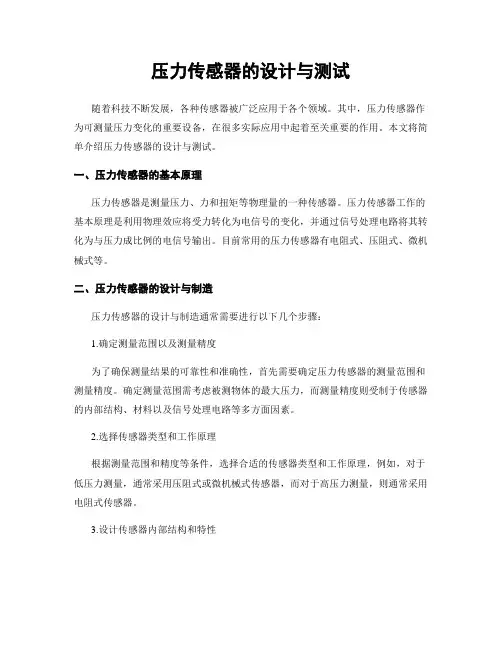 压力传感器的设计与测试

随着科技不断发展，各种传感器被广泛应用于各个领域。其中，压力传感器作为可测量压力变化的重要设备，在很多实际应用中起着至关重要的作用。本文将简单介绍压力传感器的设计与测试。

一、压力传感器的基本原理

压力传感器是测量压力、力和扭矩等物理量的一种传感器。压力传感器工作的基本原理是利用物理效应将受力转化为电信号的变化，并通过信号处理电路将其转化为与压力成比例的电信号输出。目前常用的压力传感器有电阻式、压阻式、微机械式等。

二、压力传感器的设计与制造

压力传感器的设计与制造通常需要进行以下几个步骤：

1.确定测量范围以及测量精度

为了确保测量结果的可靠性和准确性，首先需要确定压力传感器的测量范围和测量精度。确定测量范围需考虑被测物体的最大压力，而测量精度则受制于传感器的内部结构、材料以及信号处理电路等多方面因素。

2.选择传感器类型和工作原理

根据测量范围和精度等条件，选择合适的传感器类型和工作原理，例如，对于低压力测量，通常采用压阻式或微机械式传感器，而对于高压力测量，则通常采用电阻式传感器。

3.设计传感器内部结构和特性